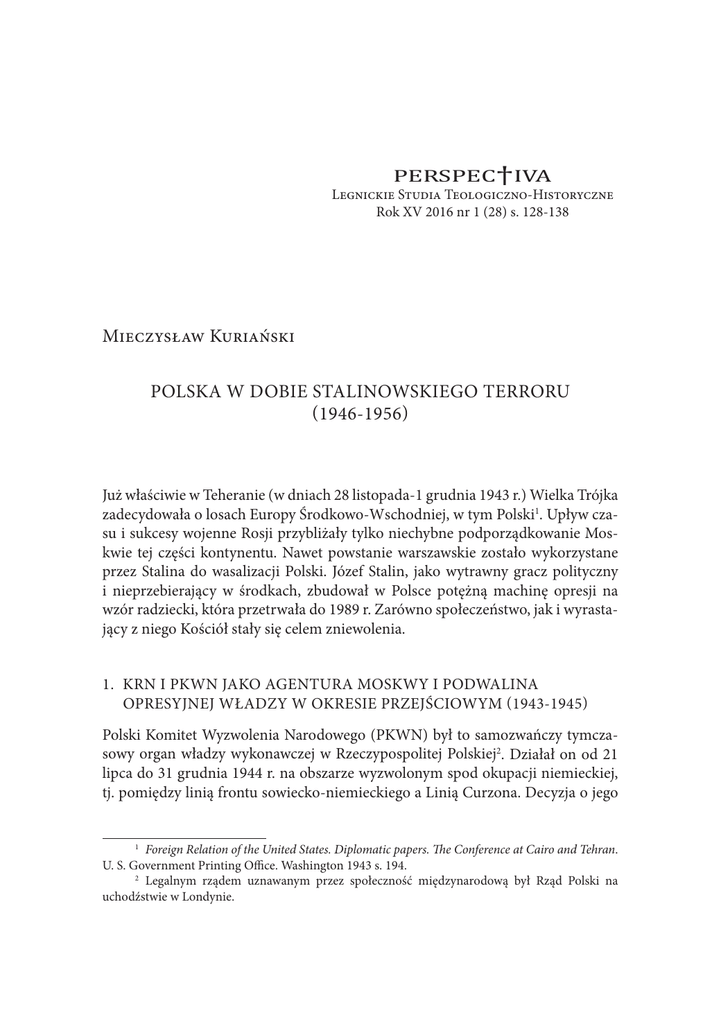 PERSPEC†IVA
Legnickie Studia Teologiczno-Historyczne
Rok XV 2016 nr 1 (28) s. 128-138

Mieczysław Kuriański

POLSKA W DOBIE STALINOWSKIEGO TERRORU
(1946-1956)

Już właściwie w Teheranie (w dniach 28 listopada-1 grudnia 1943 r.) Wielka Trójka zadecydowała o losach Europy Środkowo-Wschodniej, w tym Polski$^1$. Upływ czasu i sukcesy wojenne Rosji przybliżały tylko niechybne podporządkowanie Moskwie tej części kontynentu. Nawet powstanie warszawskie zostało wykorzystane przez Stalina do wasalizacji Polski. Józef Stalin, jako wytrawny gracz polityczny i nieprzebierający w środkach, zbudował w Polsce potężną machinę opresji na wzór radziecki, która przetrwała do 1989 r. Zarówno społeczeństwo, jak i wyrastający z niego Kościół stały się celem zniewolenia.

1. KRN I PKWN JAKO AGENTURA MOSKWY I PODWALINA OPRESYJNEJ WŁADZY W OKRESIE PRZEJŚCIOWYM (1943-1945)

Polski Komitet Wyzwolenia Narodowego (PKWN) był to samozwańczy tymczasowy organ władzy wykonawczej w Rzeczypospolitej Polskiej$^2$. Działał on od 21 lipca do 31 grudnia 1944 r. na obszarze wyzwolonym spod okupacji niemieckiej, tj. pomiędzy linią frontu sowiecko-niemieckiego a Linią Curzona. Decyzja o jego

$^1$ Foreign Relation of the United States. Diplomatic papers. The Conference at Cairo and Tehran. U. S. Government Printing Office. Washington 1943 s. 194.
$^2$ Legalnym rządem uznawanym przez społeczność międzynarodową był Rząd Polski na uchodźstwie w Londynie.